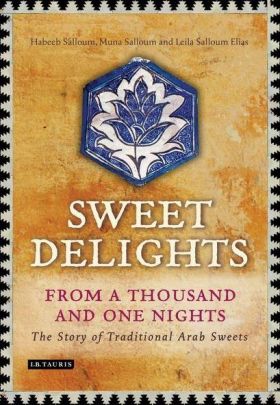 Habeeb Salloum, Muna Salloum and Leila Salloum Elias

SWEET DELIGHTS

FROM A THOUSAND AND ONE NIGHTS

The Story of Traditional Arab Sweets

I.B.TAURIS